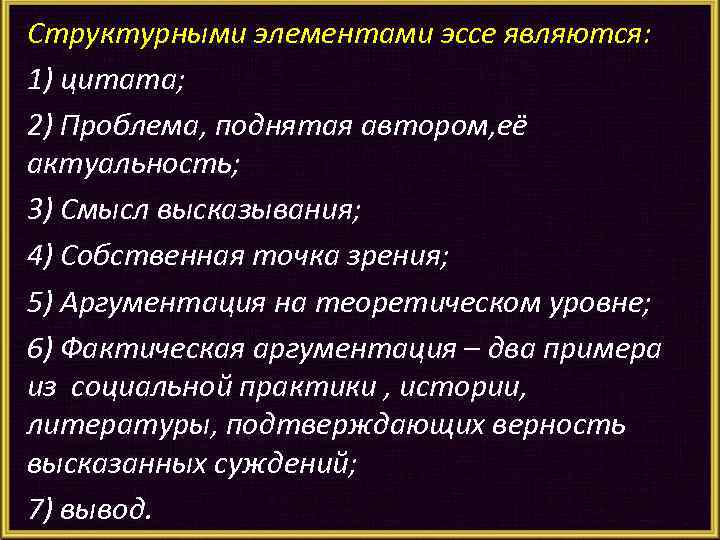 Структурными элементами эссе являются:

1) цитата;

2) Проблема, поднятая автором,её актуальность;

3) Смысл высказывания;

4) Собственная точка зрения;

5) Аргументация на теоретическом уровне;

6) Фактическая аргументация – два примера из социальной практики , истории, литературы, подтверждающих верность высказанных суждений;

7) вывод.